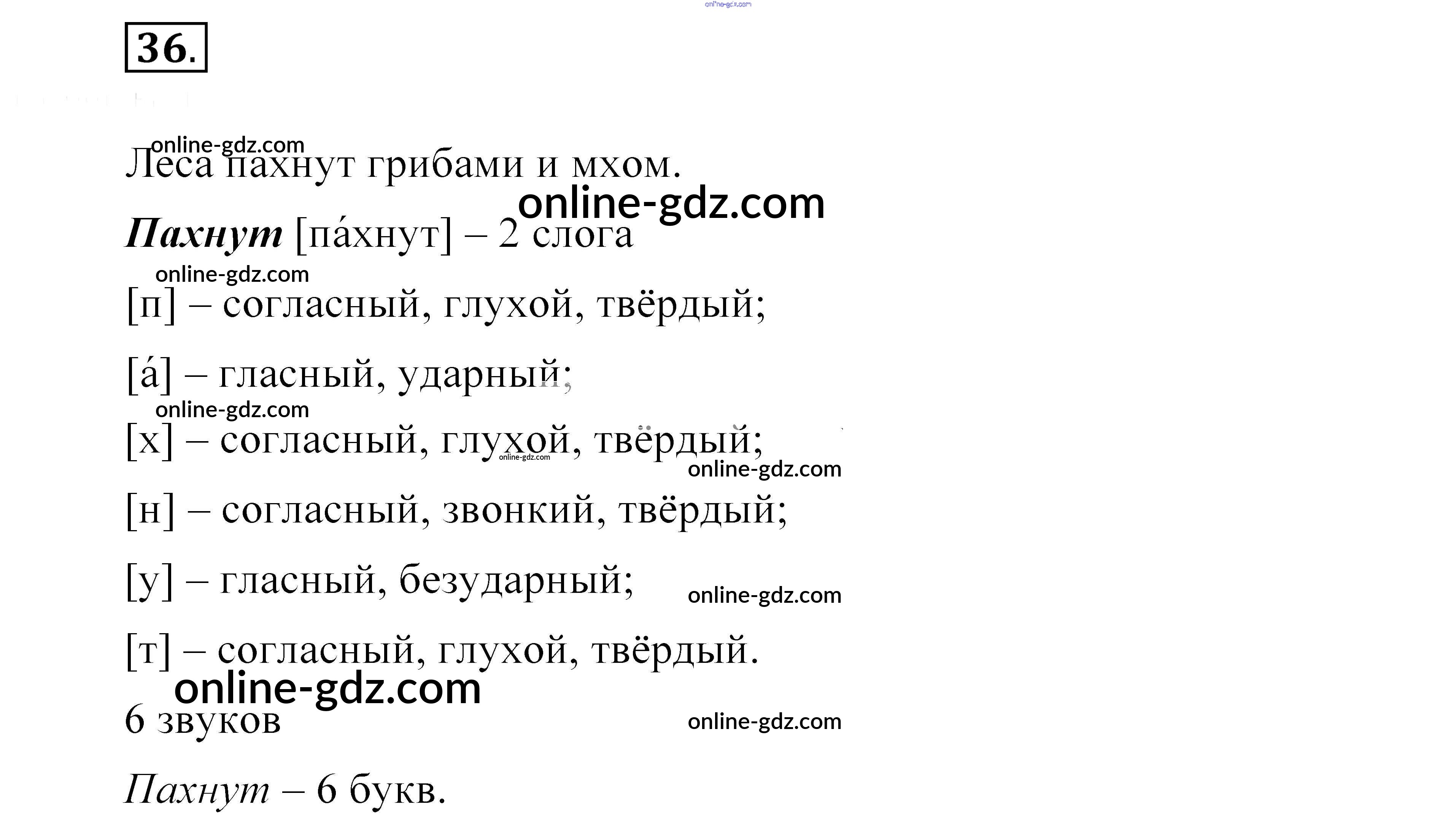 36.

Леса пахнут грибами и мхом.

Пахнут [па́хнут] – 2 слога

[п] – согласный, глухой, твёрдый;

[а́] – гласный, ударный;

[х] – согласный, глухой, твёрдый;

[н] – согласный, звонкий, твёрдый;

[у] – гласный, безударный;

[т] – согласный, глухой, твёрдый.

6 звуков

Пахнут – 6 букв.

online-gdz.com